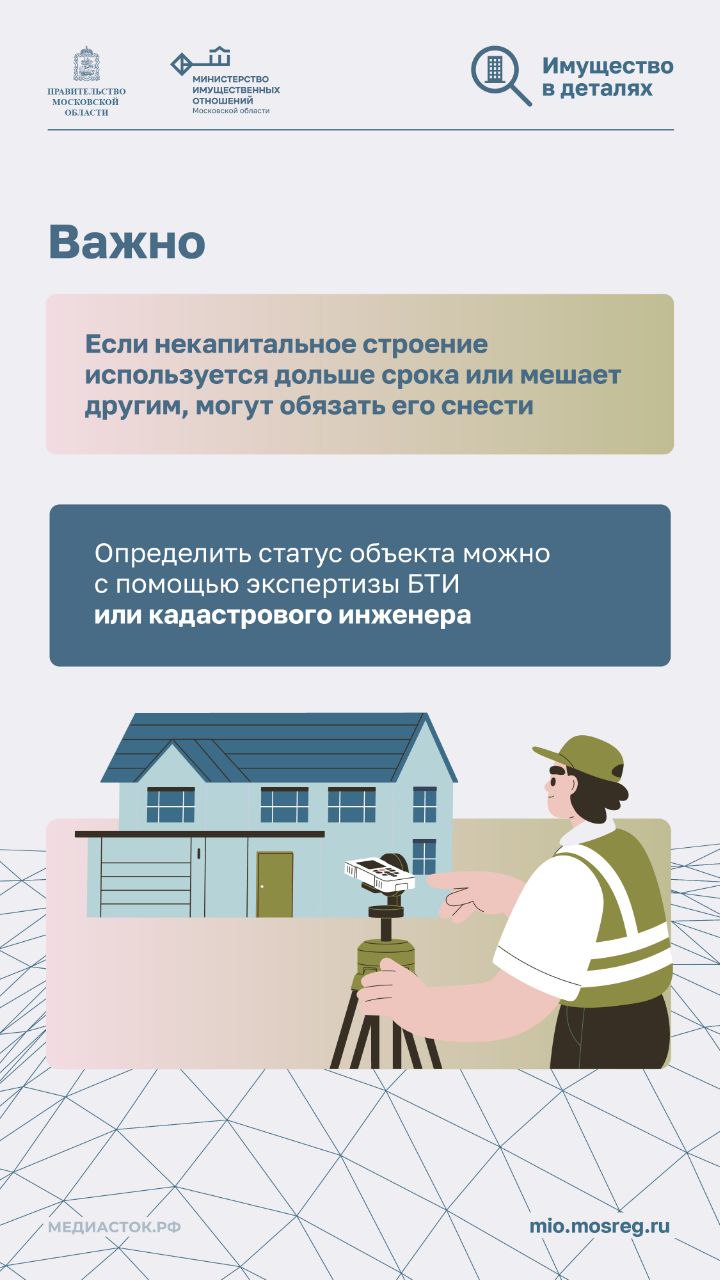 ПРАВИТЕЛЬСТВО
МОСКОВСКОЙ
ОБЛАСТИ

МИНИСТЕРСТВО
ИМУЩЕСТВЕННЫХ
ОТНОШЕНИЙ
Московской области

Имущество
в деталях

Важно

Если некапитальное строение используется дольше срока или мешает другим, могут обязать его снести

Определить статус объекта можно с помощью экспертизы БТИ или кадастрового инженера

МЕДИАСТОК.РФ

mio.mosreg.ru